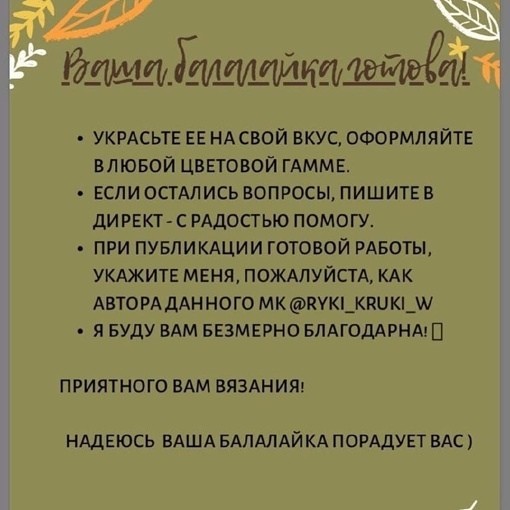 Ваша балалайка готова!

• УКРАСЬТЕ ЕЕ НА СВОЙ ВКУС, ОФОРМЛЯЙТЕ В ЛЮБОЙ ЦВЕТОВОЙ ГАММЕ.
• ЕСЛИ ОСТАЛИСЬ ВОПРОСЫ, ПИШИТЕ В ДИРЕКТ - С РАДОСТЬЮ ПОМОГУ.
• ПРИ ПУБЛИКАЦИИ ГОТОВОЙ РАБОТЫ, УКАЖИТЕ МЕНЯ, ПОЖАЛУЙСТА, КАК АВТОРА ДАННОГО МК @RYKI_KRUKI_W
• Я БУДУ ВАМ БЕЗМЕРНО БЛАГОДАРНА! 

ПРИЯТНОГО ВАМ ВЯЗАНИЯ!

НАДЕЮСЬ ВАША БАЛАЛАЙКА ПОРАДУЕТ ВАС )